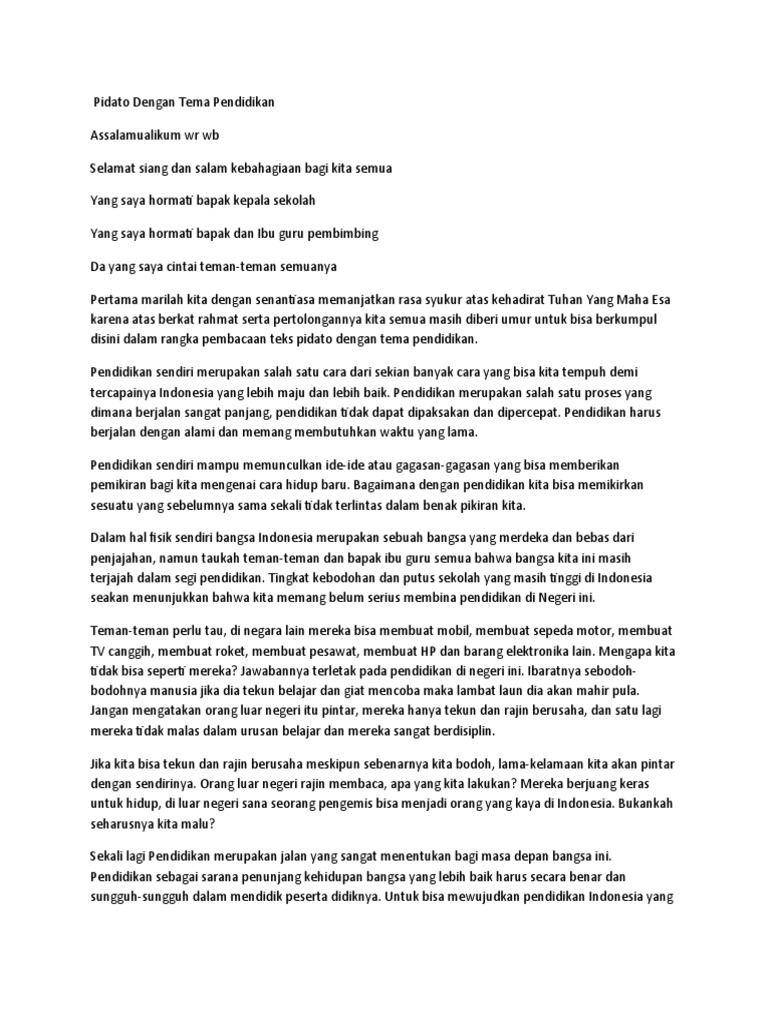 Pidato Dengan Tema Pendidikan

Assalamualikum wr wb

Selamat siang dan salam kebahagiaan bagi kita semua

Yang saya hormati bapak kepala sekolah

Yang saya hormati bapak dan Ibu guru pembimbing

Da yang saya cintai teman-teman semuanya

Pertama marilah kita dengan senantiasa memanjatkan rasa syukur atas kehadirat Tuhan Yang Maha Esa karena atas berkat rahmat serta pertolongannya kita semua masih diberi umur untuk bisa berkumpul disini dalam rangka pembacaan teks pidato dengan tema pendidikan.

Pendidikan sendiri merupakan salah satu cara dari sekian banyak cara yang bisa kita tempuh demi tercapainya Indonesia yang lebih maju dan lebih baik. Pendidikan merupakan salah satu proses yang dimana berjalan sangat panjang, pendidikan tidak dapat dipaksakan dan dipercepat. Pendidikan harus berjalan dengan alami dan memang membutuhkan waktu yang lama.

Pendidikan sendiri mampu memunculkan ide-ide atau gagasan-gagasan yang bisa memberikan pemikiran bagi kita mengenai cara hidup baru. Bagaimana dengan pendidikan kita bisa memikirkan sesuatu yang sebelumnya sama sekali tidak terlintas dalam benak pikiran kita.

Dalam hal fisik sendiri bangsa Indonesia merupakan sebuah bangsa yang merdeka dan bebas dari penjajahan, namun taukah teman-teman dan bapak ibu guru semua bahwa bangsa kita ini masih terjajah dalam segi pendidikan. Tingkat kebodohan dan putus sekolah yang masih tinggi di Indonesia seakan menunjukkan bahwa kita memang belum serius membina pendidikan di Negeri ini.

Teman-teman perlu tau, di negara lain mereka bisa membuat mobil, membuat sepeda motor, membuat TV canggih, membuat roket, membuat pesawat, membuat HP dan barang elektronika lain. Mengapa kita tidak bisa seperti mereka? Jawabannya terletak pada pendidikan di negeri ini. Ibaratnya sebodoh-bodohnya manusia jika dia tekun belajar dan giat mencoba maka lambat laun dia akan mahir pula. Jangan mengatakan orang luar negeri itu pintar, mereka hanya tekun dan rajin berusaha, dan satu lagi mereka tidak malas dalam urusan belajar dan mereka sangat berdisiplin.

Jika kita bisa tekun dan rajin berusaha meskipun sebenarnya kita bodoh, lama-kelamaan kita akan pintar dengan sendirinya. Orang luar negeri rajin membaca, apa yang kita lakukan? Mereka berjuang keras untuk hidup, di luar negeri sana seorang pengemis bisa menjadi orang yang kaya di Indonesia. Bukankah seharusnya kita malu?

Sekali lagi Pendidikan merupakan jalan yang sangat menentukan bagi masa depan bangsa ini. Pendidikan sebagai sarana penunjang kehidupan bangsa yang lebih baik harus secara benar dan sungguh-sungguh dalam mendidik peserta didiknya. Untuk bisa mewujudkan pendidikan Indonesia yang